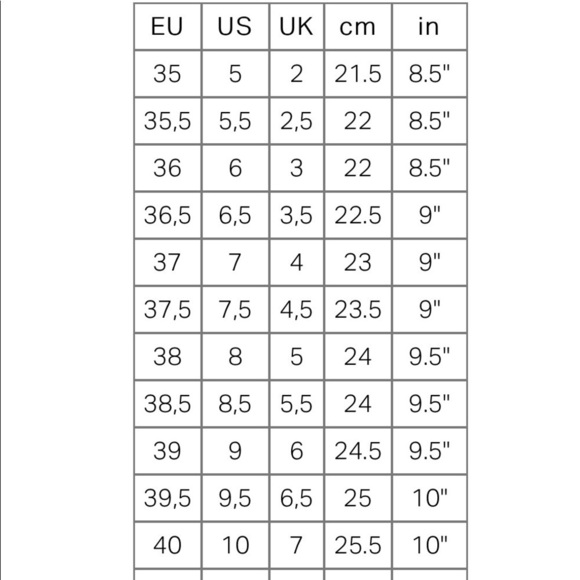 | EU | US | UK | cm | in |
|---|---|---|---|---|
| 35 | 5 | 2 | 21.5 | 8.5" |
| 35,5 | 5,5 | 2,5 | 22 | 8.5" |
| 36 | 6 | 3 | 22 | 8.5" |
| 36,5 | 6,5 | 3,5 | 22.5 | 9" |
| 37 | 7 | 4 | 23 | 9" |
| 37,5 | 7,5 | 4,5 | 23.5 | 9" |
| 38 | 8 | 5 | 24 | 9.5" |
| 38,5 | 8,5 | 5,5 | 24 | 9.5" |
| 39 | 9 | 6 | 24.5 | 9.5" |
| 39,5 | 9,5 | 6,5 | 25 | 10" |
| 40 | 10 | 7 | 25.5 | 10" |